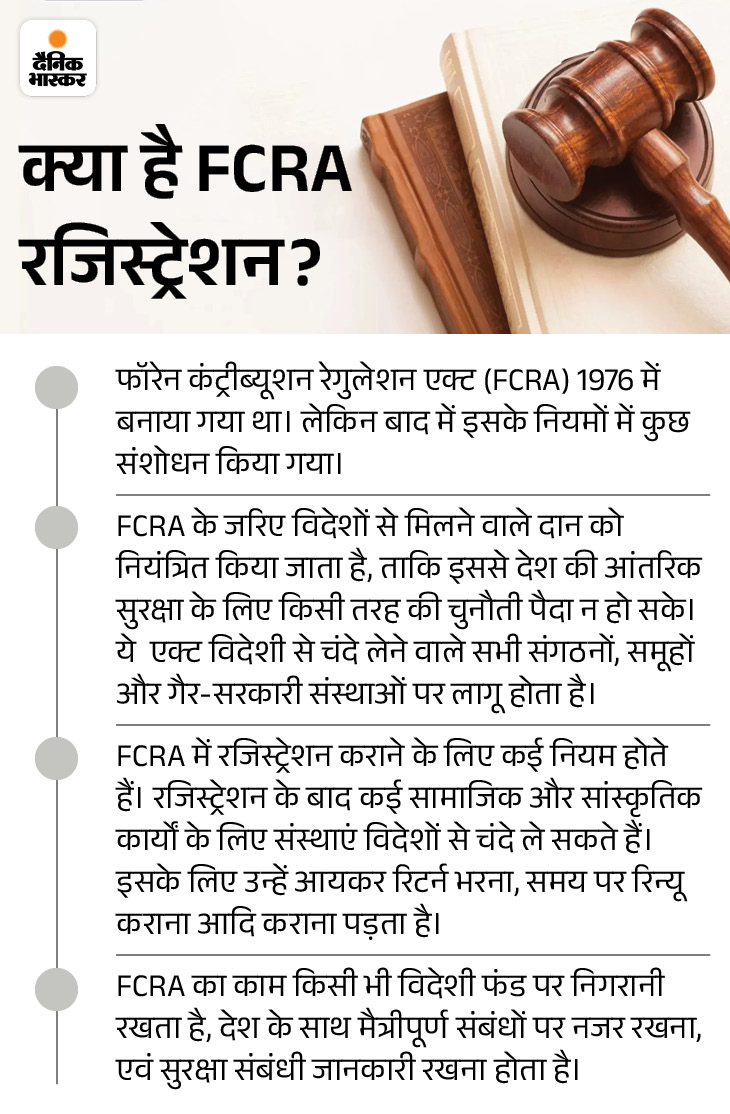 दैनिक भास्कर

क्या है FCRA रजिस्ट्रेशन?

फॉरेन कंट्रीब्यूशन रेगुलेशन एक्ट (FCRA) 1976 में बनाया गया था। लेकिन बाद में इसके नियमों में कुछ संशोधन किया गया।

FCRA के जरिए विदेशों से मिलने वाले दान को नियंत्रित किया जाता है, ताकि इससे देश की आंतरिक सुरक्षा के लिए किसी तरह की चुनौती पैदा न हो सके। ये एक्ट विदेशी से चंदे लेने वाले सभी संगठनों, समूहों और गैर-सरकारी संस्थाओं पर लागू होता है।

FCRA में रजिस्ट्रेशन कराने के लिए कई नियम होते हैं। रजिस्ट्रेशन के बाद कई सामाजिक और सांस्कृतिक कार्यों के लिए संस्थाएं विदेशों से चंदे ले सकते हैं। इसके लिए उन्हें आयकर रिटर्न भरना, समय पर रिन्यू कराना आदि कराना पड़ता है।

FCRA का काम किसी भी विदेशी फंड पर निगरानी रखता है, देश के साथ मैत्रीपूर्ण संबंधों पर नजर रखना, एवं सुरक्षा संबंधी जानकारी रखना होता है।